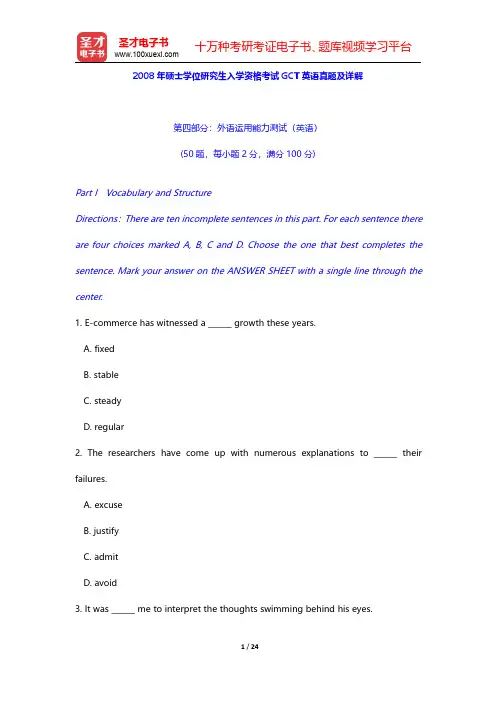 圣才电子书
圣才电子书
www.100xuexi.com
十万种考研考证电子书、题库视频学习平台

2008 年硕士学位研究生入学资格考试 GCT 英语真题及详解

第四部分：外语运用能力测试（英语）

（50 题，每小题 2 分，满分 100 分）

Part I Vocabulary and Structure

Directions: There are ten incomplete sentences in this part. For each sentence there are four choices marked A, B, C and D. Choose the one that best completes the sentence. Mark your answer on the ANSWER SHEET with a single line through the center.

1. E-commerce has witnessed a ______ growth these years.

A. fixed

B. stable

C. steady

D. regular

2. The researchers have come up with numerous explanations to ______ their failures.

A. excuse

B. justify

C. admit

D. avoid

3. It was ______ me to interpret the thoughts swimming behind his eyes.

1 / 24